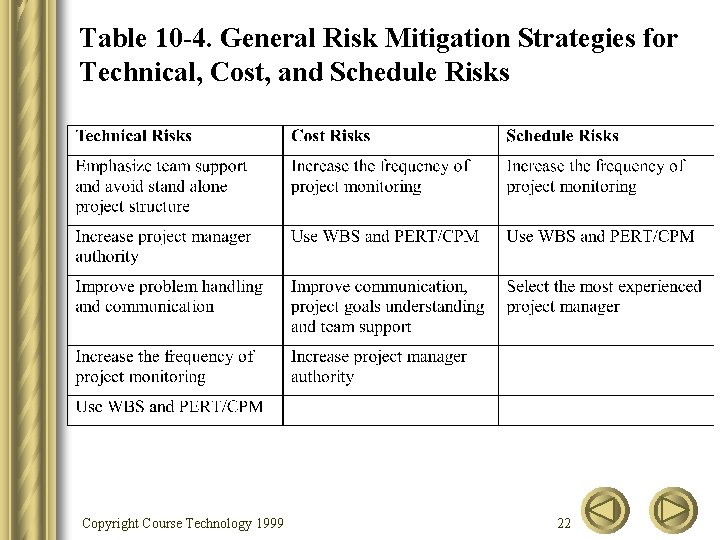 Table 10-4. General Risk Mitigation Strategies for Technical, Cost, and Schedule Risks

| Technical Risks | Cost Risks | Schedule Risks |
|---|---|---|
| Emphasize team support and avoid stand alone project structure | Increase the frequency of project monitoring | Increase the frequency of project monitoring |
| Increase project manager authority | Use WBS and PERT/CPM | Use WBS and PERT/CPM |
| Improve problem handling and communication | Improve communication, project goals understanding and team support | Select the most experienced project manager |
| Increase the frequency of project monitoring | Increase project manager authority | |
| Use WBS and PERT/CPM | | |

Copyright Course Technology 1999

22